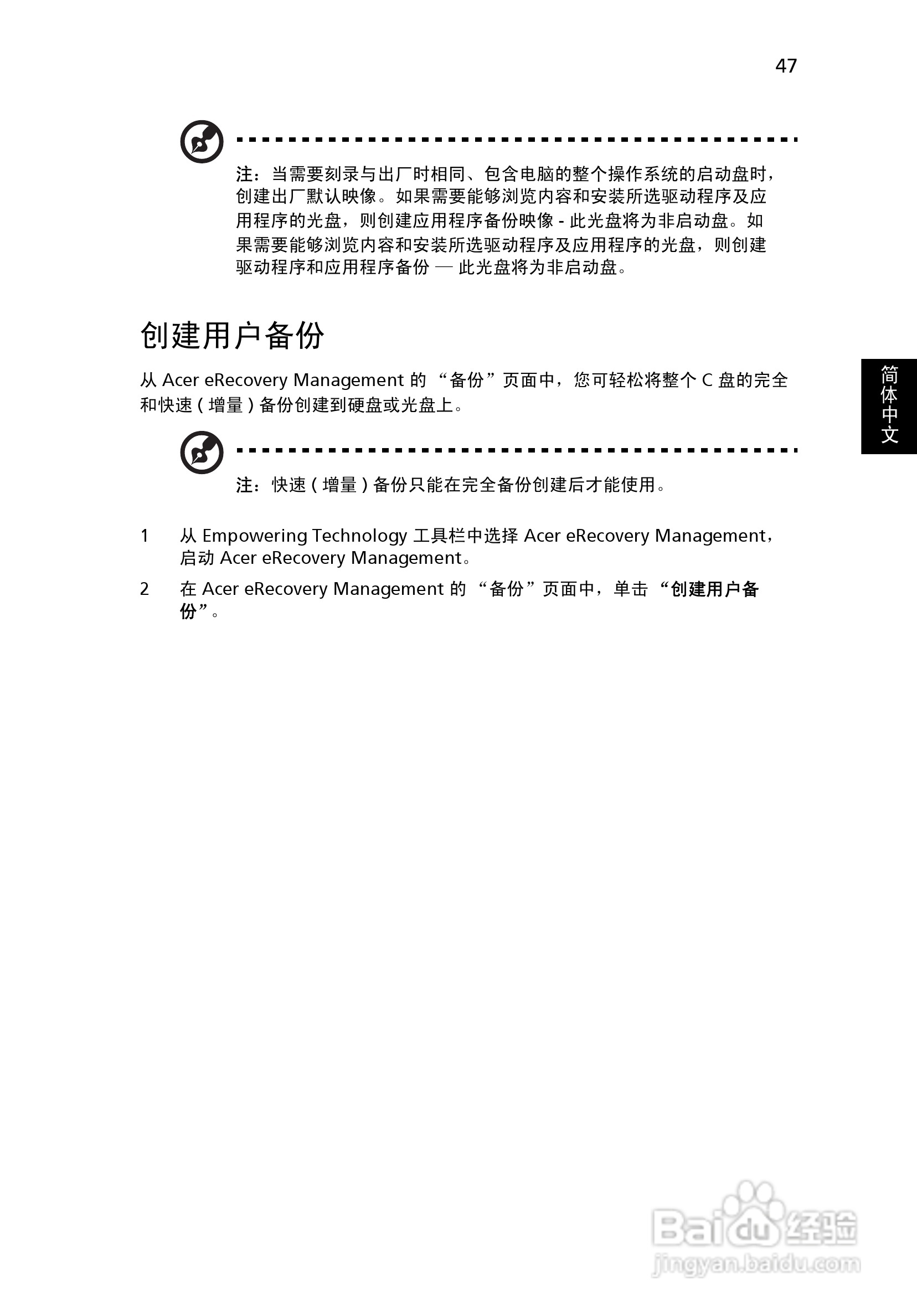 47

注：当需要刻录与出厂时相同、包含电脑的整个操作系统的启动盘时，创建出厂默认映像。如果需要能够浏览内容和安装所选驱动程序及应用程序的光盘，则创建应用程序备份映像 - 此光盘将为非启动盘。如果需要能够浏览内容和安装所选驱动程序及应用程序的光盘，则创建驱动程序和应用程序备份 — 此光盘将为非启动盘。

创建用户备份

从 Acer eRecovery Management 的 “备份”页面中，您可轻松将整个 C 盘的完全和快速 ( 增量 ) 备份创建到硬盘或光盘上。

简体中文

注：快速 ( 增量 ) 备份只能在完全备份创建后才能使用。

1 从 Empowering Technology 工具栏中选择 Acer eRecovery Management，启动 Acer eRecovery Management。

2 在 Acer eRecovery Management 的 “备份”页面中，单击 “创建用户备份”。

Baidu 经验
jingyan.baidu.com